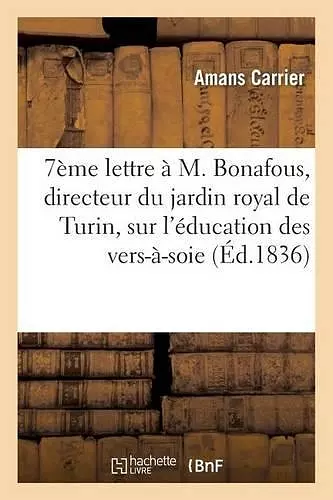 Amans Carrier

7ème lettre à M. Bonafous, directeur du jardin royal de Turin, sur l'éducation des vers-à-soie (Éd.1836)

hachette LIVRE BnF